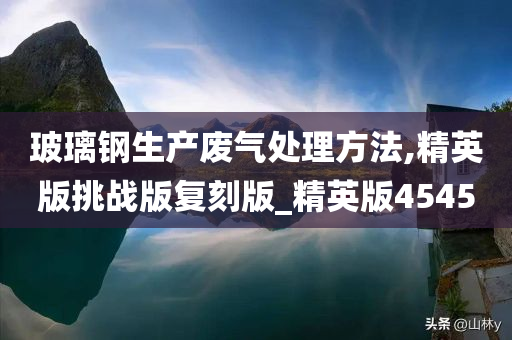 玻璃钢生产废气处理方法,精英版挑战版复刻版_精英版4545

头条 @山林y